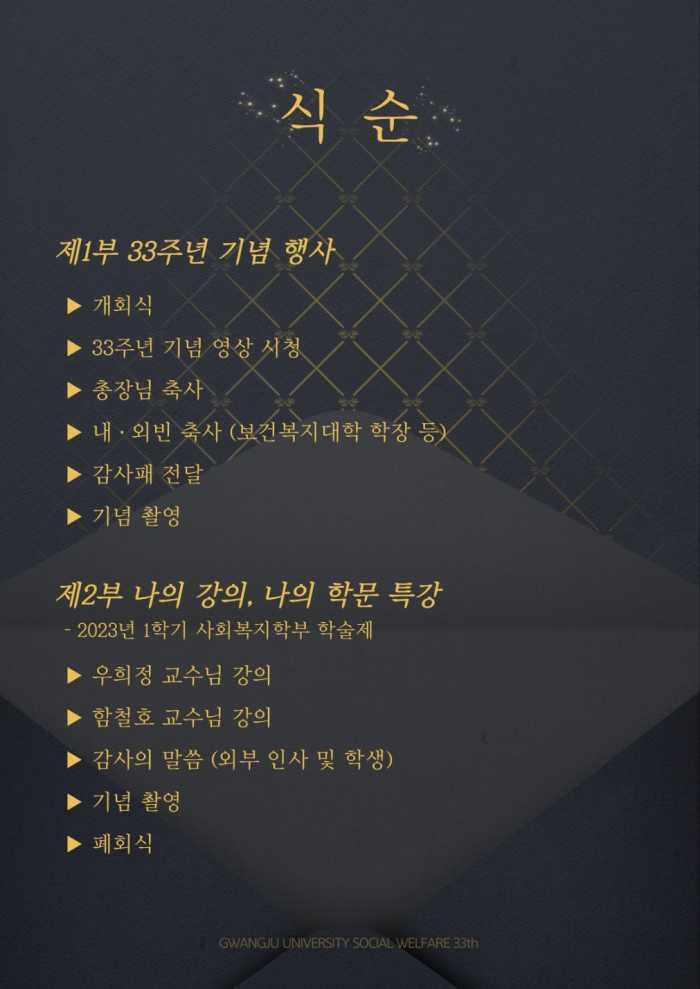 식 순

제1부 33주년 기념 행사

▶ 개회식

▶ 33주년 기념 영상 시청

▶ 총장님 축사

▶ 내 · 외빈 축사 (보건복지대학 학장 등)

▶ 감사패 전달

▶ 기념 촬영

제2부 나의 강의, 나의 학문 특강
- 2023년 1학기 사회복지학부 학술제

▶ 우희정 교수님 강의

▶ 함철호 교수님 강의

▶ 감사의 말씀 (외부 인사 및 학생)

▶ 기념 촬영

▶ 폐회식

GWANGJU UNIVERSITY SOCIAL WELFARE 33th